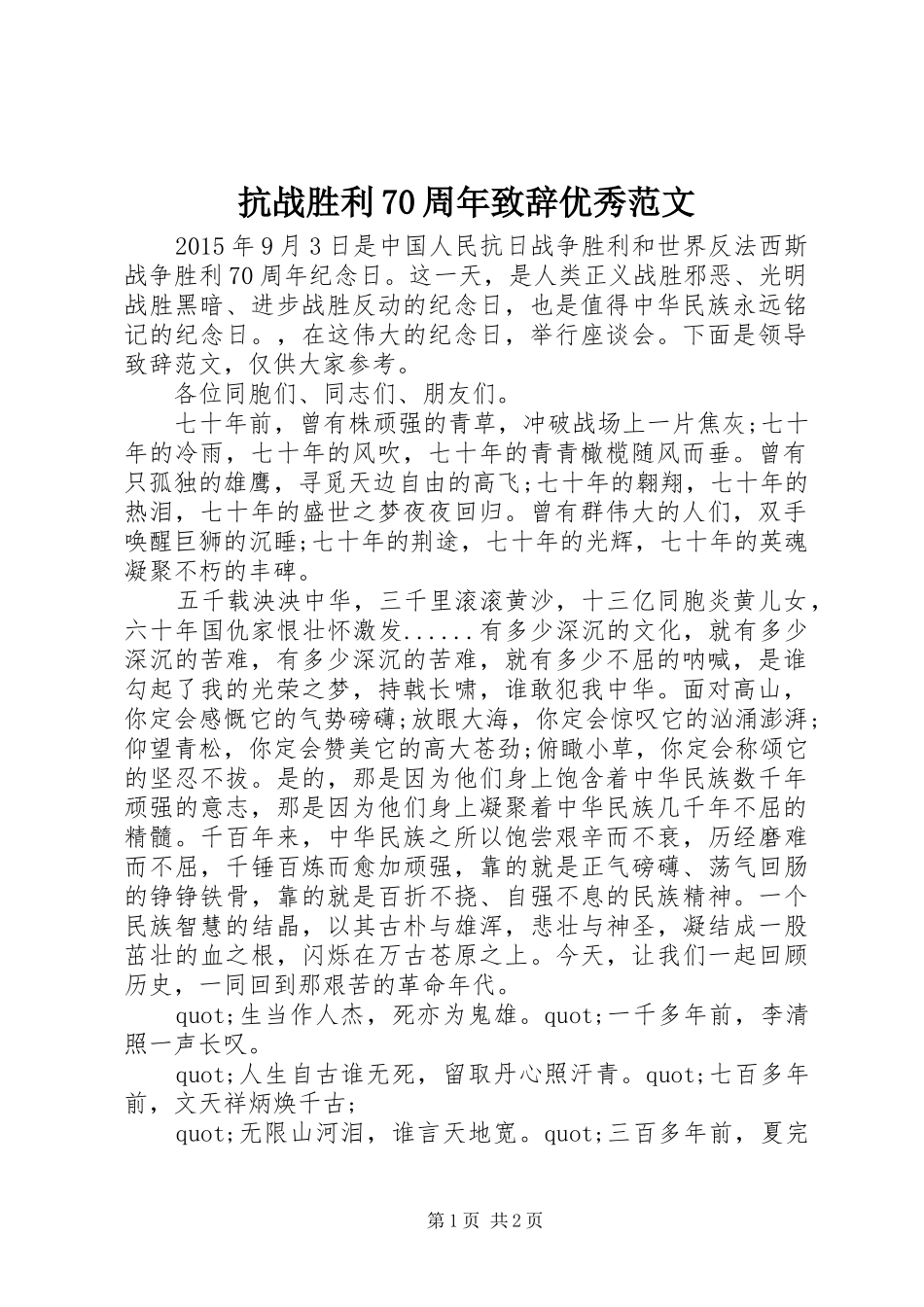 抗战胜利70周年致辞优秀范文

2015年9月3日是中国人民抗日战争胜利和世界反法西斯战争胜利70周年纪念日。这一天，是人类正义战胜邪恶、光明战胜黑暗、进步战胜反动的纪念日，也是值得中华民族永远铭记的纪念日。，在这伟大的纪念日，举行座谈会。下面是领导致辞范文，仅供大家参考。

各位同胞们、同志们、朋友们。

七十年前，曾有株顽强的青草，冲破战场上一片焦灰;七十年的冷雨，七十年的风吹，七十年的青青橄榄随风而垂。曾有只孤独的雄鹰，寻觅天边自由的高飞;七十年的翱翔，七十年的热泪，七十年的盛世之梦夜夜回归。曾有群伟大的人们，双手唤醒巨狮的沉睡;七十年的荆途，七十年的光辉，七十年的英魂凝聚不朽的丰碑。

五千载泱泱中华，三千里滚滚黄沙，十三亿同胞炎黄儿女，六十年国仇家恨壮怀激发......有多少深沉的文化，就有多少深沉的苦难，有多少深沉的苦难，就有多少不屈的呐喊，是谁勾起了我的光荣之梦，持戟长啸，谁敢犯我中华。面对高山，你定会感慨它的气势磅礴;放眼大海，你定会惊叹它的汹涌澎湃;仰望青松，你定会赞美它的高大苍劲;俯瞰小草，你定会称颂它的坚忍不拔。是的，那是因为他们身上饱含着中华民族数千年顽强的意志，那是因为他们身上凝聚着中华民族几千年不屈的精髓。千百年来，中华民族之所以饱尝艰辛而不衰，历经磨难而不屈，千锤百炼而愈加顽强，靠的就是正气磅礴、荡气回肠的铮铮铁骨，靠的就是百折不挠、自强不息的民族精神。一个民族智慧的结晶，以其古朴与雄浑，悲壮与神圣，凝结成一股茁壮的血之根，闪烁在万古苍原之上。今天，让我们一起回顾历史，一同回到那艰苦的革命年代。

quot;生当作人杰，死亦为鬼雄。quot;一千多年前，李清照一声长叹。

quot;人生自古谁无死，留取丹心照汗青。quot;七百多年前，文天祥炳焕千古;

quot;无限山河泪，谁言天地宽。quot;三百多年前，夏完

第1页 共2页